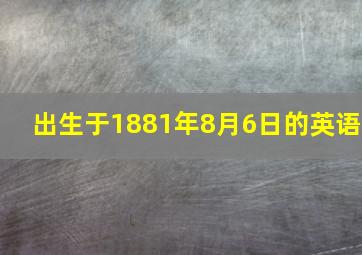 出生于1881年8月6日的英语